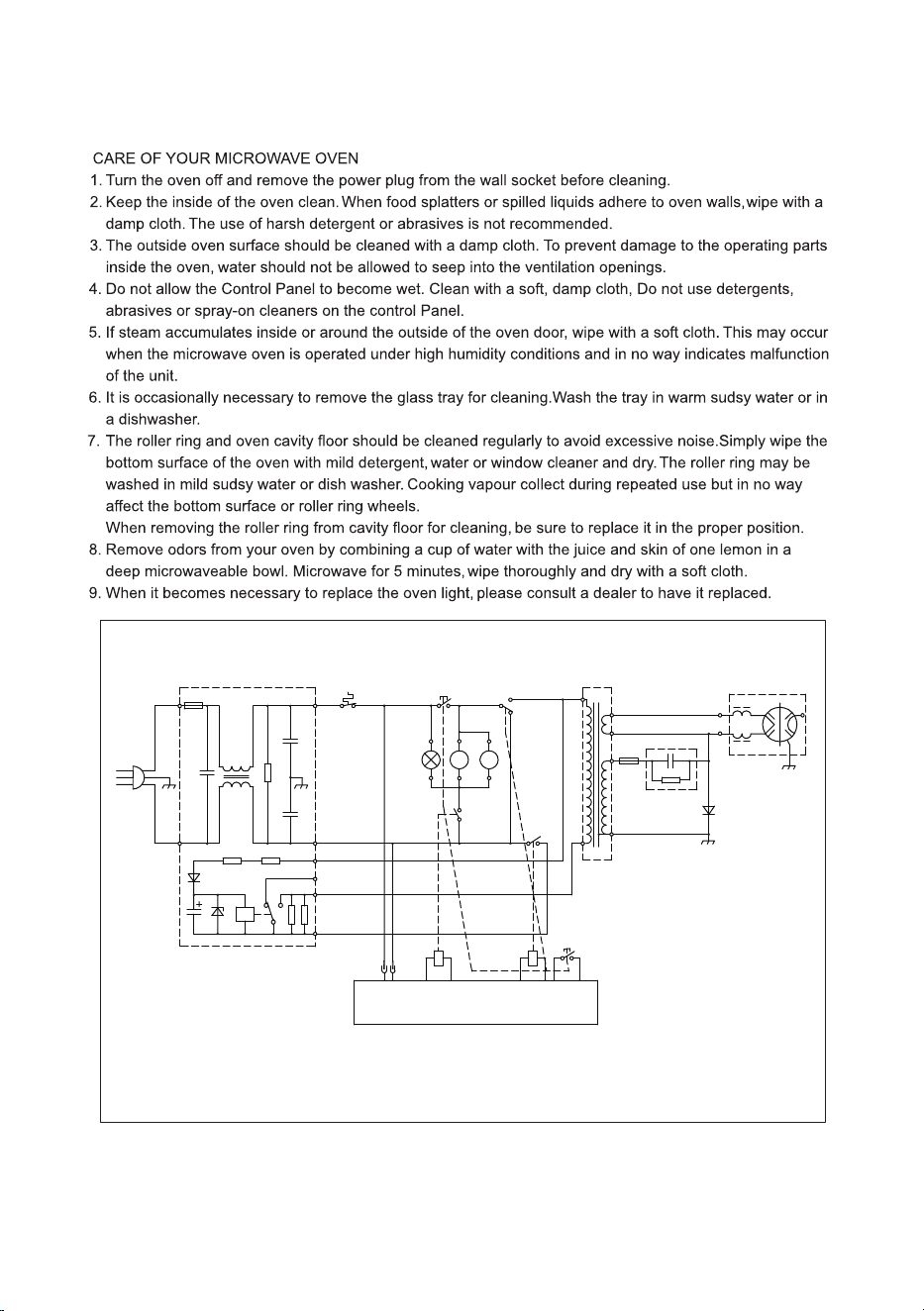 CARE OF YOUR MICROWAVE OVEN

1. Turn the oven off and remove the power plug from the wall socket before cleaning.

2. Keep the inside of the oven clean. When food splatters or spilled liquids adhere to oven walls, wipe with a damp cloth. The use of harsh detergent or abrasives is not recommended.

3. The outside oven surface should be cleaned with a damp cloth. To prevent damage to the operating parts inside the oven, water should not be allowed to seep into the ventilation openings.

4. Do not allow the Control Panel to become wet. Clean with a soft, damp cloth, Do not use detergents, abrasives or spray-on cleaners on the control Panel.

5. If steam accumulates inside or around the outside of the oven door, wipe with a soft cloth. This may occur when the microwave oven is operated under high humidity conditions and in no way indicates malfunction of the unit.

6. It is occasionally necessary to remove the glass tray for cleaning.Wash the tray in warm sudsy water or in a dishwasher.

7. The roller ring and oven cavity floor should be cleaned regularly to avoid excessive noise.Simply wipe the bottom surface of the oven with mild detergent, water or window cleaner and dry. The roller ring may be washed in mild sudsy water or dish washer. Cooking vapour collect during repeated use but in no way affect the bottom surface or roller ring wheels.

When removing the roller ring from cavity floor for cleaning, be sure to replace it in the proper position.

8. Remove odors from your oven by combining a cup of water with the juice and skin of one lemon in a deep microwaveable bowl. Microwave for 5 minutes, wipe thoroughly and dry with a soft cloth.

9. When it becomes necessary to replace the oven light, please consult a dealer to have it replaced.